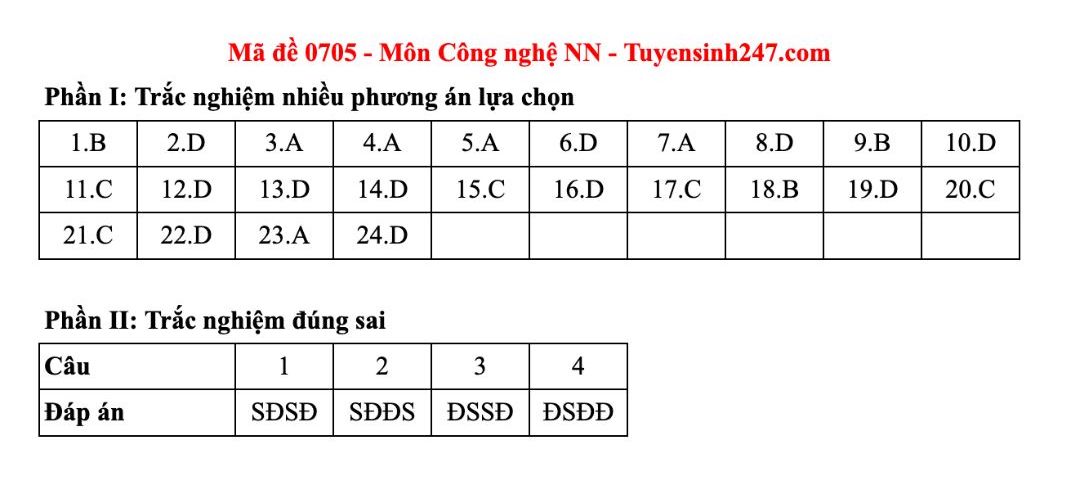 Mã đề 0705 - Môn Công nghệ NN - Tuyensinh247.com

Phần I: Trắc nghiệm nhiều phương án lựa chọn

| 1.B | 2.D | 3.A | 4.A | 5.A | 6.D | 7.A | 8.D | 9.B | 10.D |
|---|---|---|---|---|---|---|---|---|---|
| 11.C | 12.D | 13.D | 14.D | 15.C | 16.D | 17.C | 18.B | 19.D | 20.C |
| 21.C | 22.D | 23.A | 24.D | | | | | | |

Phần II: Trắc nghiệm đúng sai

| Câu | 1 | 2 | 3 | 4 |
|---|---|---|---|---|
| Đáp án | SĐSĐ | SĐĐS | ĐSSĐ | ĐSĐĐ |